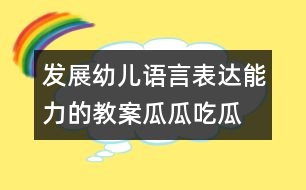 发展幼儿语言表达能力的教案瓜瓜吃瓜